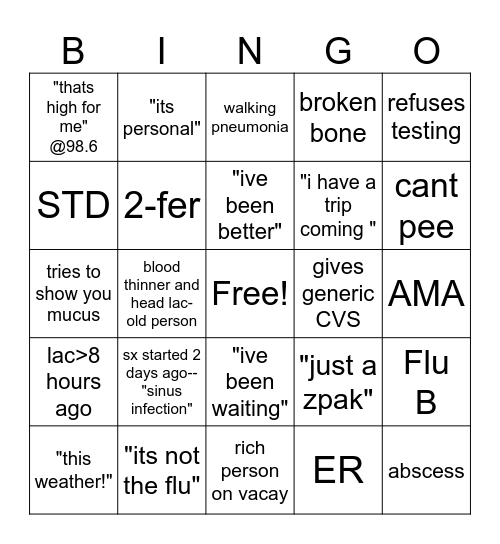 | B | I | N | G | O |
|---|---|---|---|---|
| "thats high for me" @98.6 | "its personal" | walking pneumonia | broken bone | refuses testing |
| STD | 2-fer | "ive been better" | "i have a trip coming " | cant pee |
| tries to show you mucus | blood thinner and head lac- old person | Free! | gives generic CVS | AMA |
| lac>8 hours ago | sx started 2 days ago-- "sinus infection" | "ive been waiting" | "just a zpak" | Flu B |
| "this weather!" | "its not the flu" | rich person on vacay | ER | abscess |